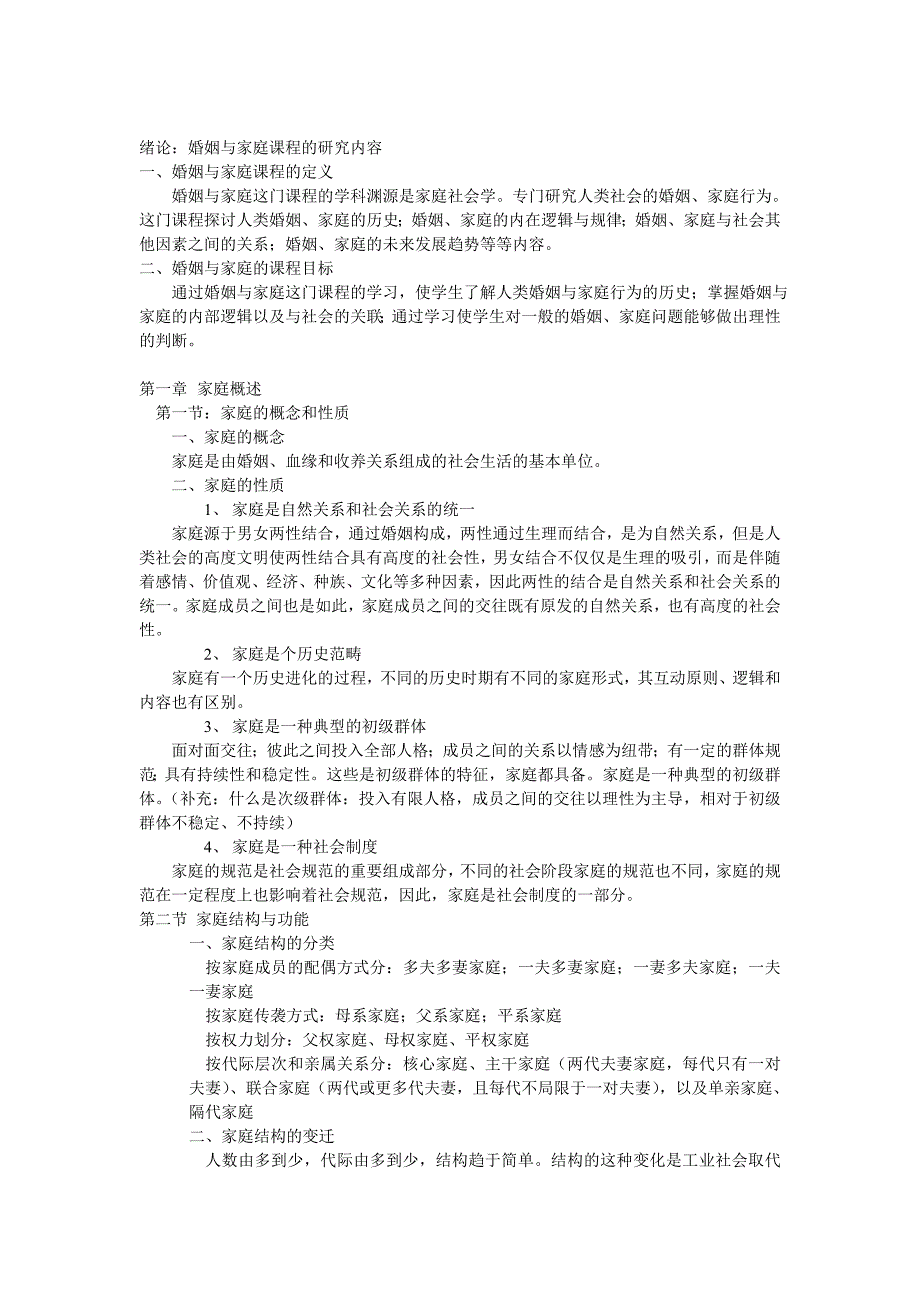 绪论：婚姻与家庭课程的研究内容
一、婚姻与家庭课程的定义

婚姻与家庭这门课程的学科渊源是家庭社会学。专门研究人类社会的婚姻、家庭行为。这门课程探讨人类婚姻、家庭的历史；婚姻、家庭的内在逻辑与规律；婚姻、家庭与社会其他因素之间的关系；婚姻、家庭的未来发展趋势等等内容。

二、婚姻与家庭的课程目标

通过婚姻与家庭这门课程的学习，使学生了解人类婚姻与家庭行为的历史；掌握婚姻与家庭的内部逻辑以及与社会的关联；通过学习使学生对一般的婚姻、家庭问题能够做出理性的判断。

第一章 家庭概述

第一节：家庭的概念和性质

一、家庭的概念

家庭是由婚姻、血缘和收养关系组成的社会生活的基本单位。

二、家庭的性质

1、 家庭是自然关系和社会关系的统一

家庭源于男女两性结合，通过婚姻构成，两性通过生理而结合，是为自然关系，但是人类社会的高度文明使两性结合具有高度的社会性，男女结合不仅仅是生理的吸引，而是伴随着感情、价值观、经济、种族、文化等多种因素，因此两性的结合是自然关系和社会关系的统一。家庭成员之间也是如此，家庭成员之间的交往既有原发的自然关系，也有高度的社会性。

2、 家庭是个历史范畴

家庭有一个历史进化的过程，不同的历史时期有不同的家庭形式，其互动原则、逻辑和内容也有区别。

3、 家庭是一种典型的初级群体

面对面交往；彼此之间投入全部人格；成员之间的关系以情感为纽带；有一定的群体规范；具有持续性和稳定性。这些是初级群体的特征，家庭都具备。家庭是一种典型的初级群体。（补充：什么是次级群体：投入有限人格，成员之间的交往以理性为主导，相对于初级群体不稳定、不持续）

4、 家庭是一种社会制度

家庭的规范是社会规范的重要组成部分，不同的社会阶段家庭的规范也不同，家庭的规范在一定程度上也影响着社会规范，因此，家庭是社会制度的一部分。

第二节 家庭结构与功能

一、家庭结构的分类

按家庭成员的配偶方式分：多夫多妻家庭；一夫多妻家庭；一妻多夫家庭；一夫一妻家庭

按家庭传袭方式：母系家庭；父系家庭；平系家庭

按权力划分：父权家庭、母权家庭、平权家庭

按代际层次和亲属关系分：核心家庭、主干家庭（两代夫妻家庭，每代只有一对夫妻）、联合家庭（两代或更多代夫妻，且每代不局限于一对夫妻），以及单亲家庭、隔代家庭

二、家庭结构的变迁

人数由多到少，代际由多到少，结构趋于简单。结构的这种变化是工业社会取代